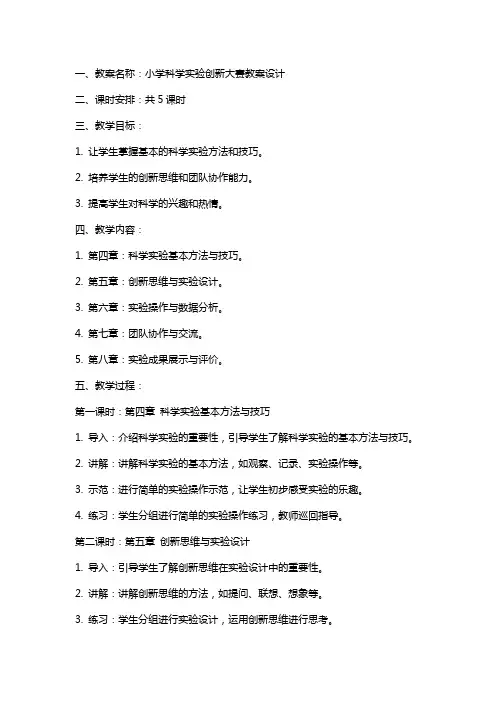 一、教案名称：小学科学实验创新大赛教案设计

二、课时安排：共 5 课时

三、教学目标：

1. 让学生掌握基本的科学实验方法和技巧。

2. 培养学生的创新思维和团队协作能力。

3. 提高学生对科学的兴趣和热情。

四、教学内容：

1. 第四章：科学实验基本方法与技巧。

2. 第五章：创新思维与实验设计。

3. 第六章：实验操作与数据分析。

4. 第七章：团队协作与交流。

5. 第八章：实验成果展示与评价。

五、教学过程：

第一课时：第四章 科学实验基本方法与技巧

1. 导入：介绍科学实验的重要性，引导学生了解科学实验的基本方法与技巧。

2. 讲解：讲解科学实验的基本方法，如观察、记录、实验操作等。

3. 示范：进行简单的实验操作示范，让学生初步感受实验的乐趣。

4. 练习：学生分组进行简单的实验操作练习，教师巡回指导。

第二课时：第五章 创新思维与实验设计

1. 导入：引导学生了解创新思维在实验设计中的重要性。

2. 讲解：讲解创新思维的方法，如提问、联想、想象等。

3. 练习：学生分组进行实验设计，运用创新思维进行思考。